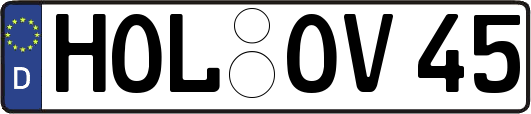 D HOL OV 45